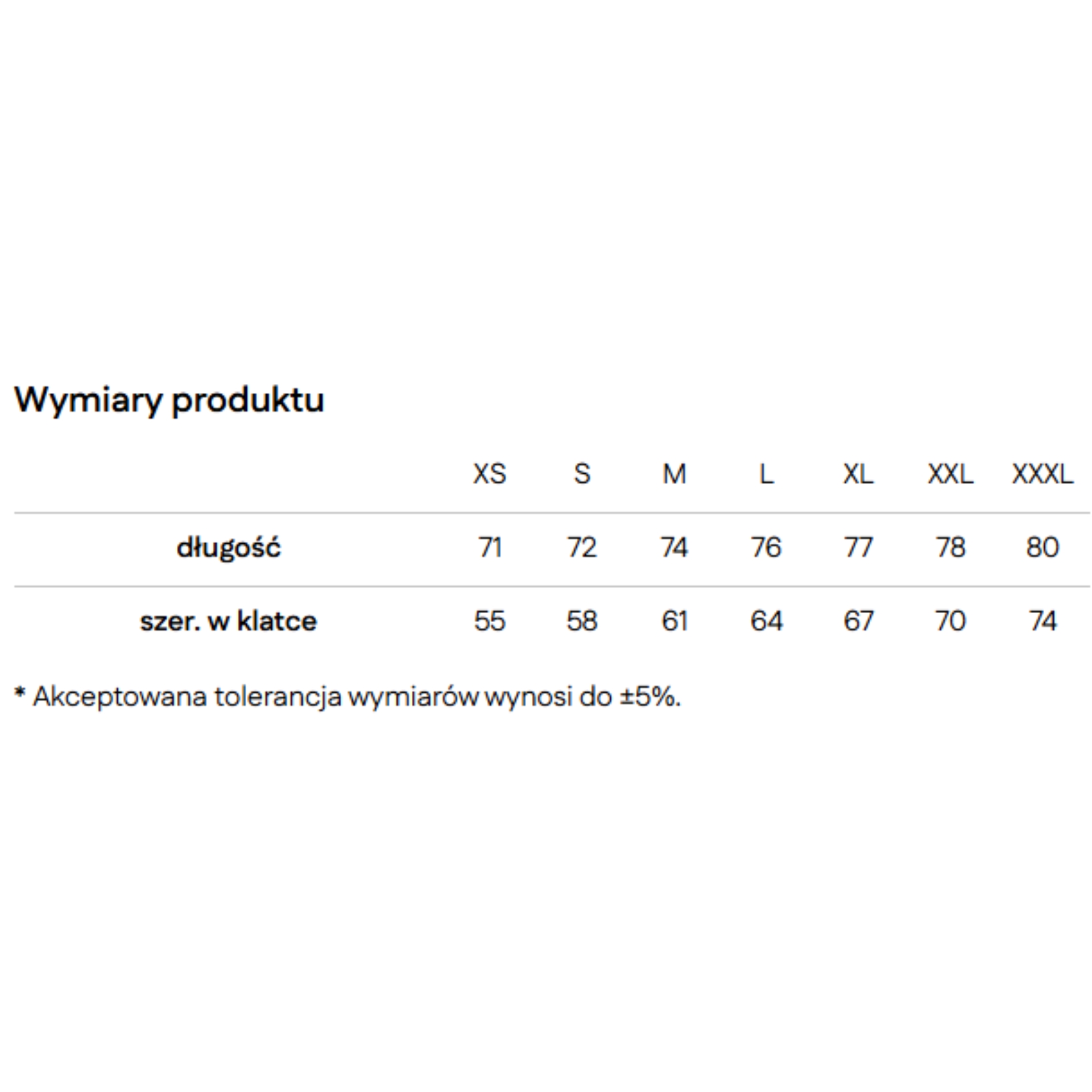 Wymiary produktu

|  | XS | S | M | L | XL | XXL | XXXL |
|---|---|---|---|---|---|---|---|
| długość | 71 | 72 | 74 | 76 | 77 | 78 | 80 |
| szer. w klatce | 55 | 58 | 61 | 64 | 67 | 70 | 74 |

* Akceptowana tolerancja wymiarów wynosi do ±5%.